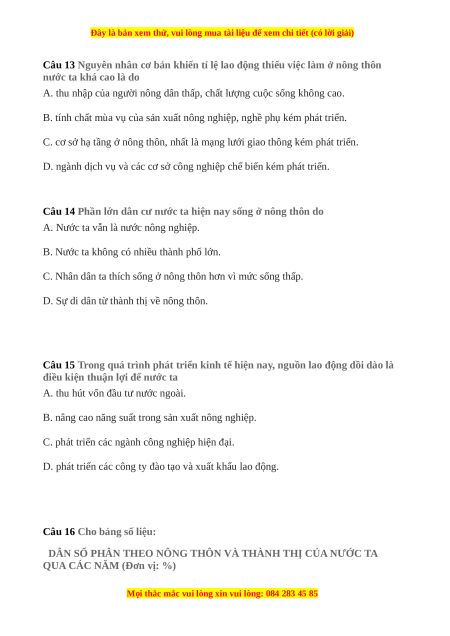 Đây là bản xem thử, vui lòng mua tài liệu để xem chi tiết (có lời giải)

Câu 13 Nguyên nhân cơ bản khiến tỉ lệ lao động thiếu việc làm ở nông thôn nước ta khá cao là do
A. thu nhập của người nông dân thấp, chất lượng cuộc sống không cao.

B. tính chất mùa vụ của sản xuất nông nghiệp, nghề phụ kém phát triển.

C. cơ sở hạ tầng ở nông thôn, nhất là mạng lưới giao thông kém phát triển.

D. ngành dịch vụ và các cơ sở công nghiệp chế biến kém phát triển.

Câu 14 Phần lớn dân cư nước ta hiện nay sống ở nông thôn do
A. Nước ta vẫn là nước nông nghiệp.

B. Nước ta không có nhiều thành phố lớn.

C. Nhân dân ta thích sống ở nông thôn hơn vì mức sống thấp.

D. Sự di dân từ thành thị về nông thôn.

Câu 15 Trong quá trình phát triển kinh tế hiện nay, nguồn lao động dồi dào là điều kiện thuận lợi để nước ta
A. thu hút vốn đầu tư nước ngoài.

B. nâng cao năng suất trong sản xuất nông nghiệp.

C. phát triển các ngành công nghiệp hiện đại.

D. phát triển các công ty đào tạo và xuất khẩu lao động.

Câu 16 Cho bảng số liệu:

DÂN SỐ PHÂN THEO NÔNG THÔN VÀ THÀNH THỊ CỦA NƯỚC TA QUA CÁC NĂM (Đơn vị: %)

Mọi thắc mắc vui lòng xin vui lòng: 084 283 45 85